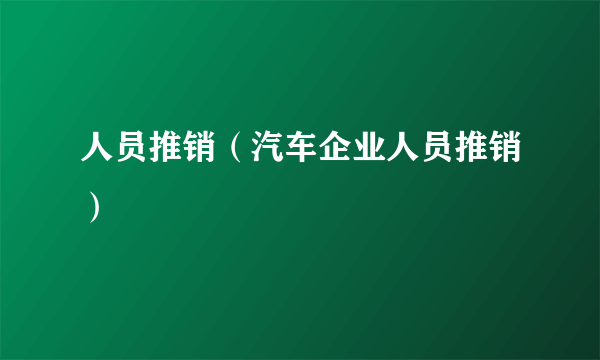 人员推销（汽车企业人员推销）